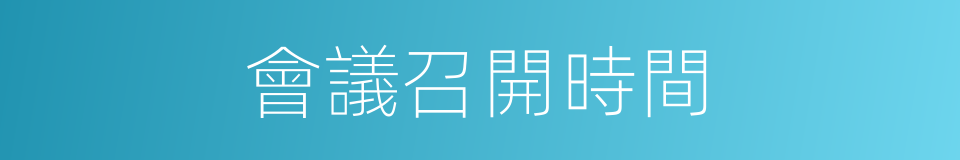 會議召開時間